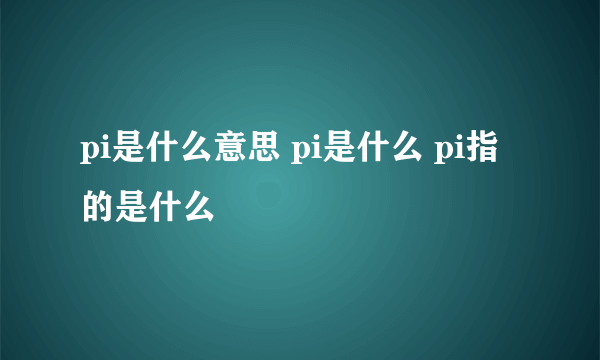 pi是什么意思 pi是什么 pi指的是什么